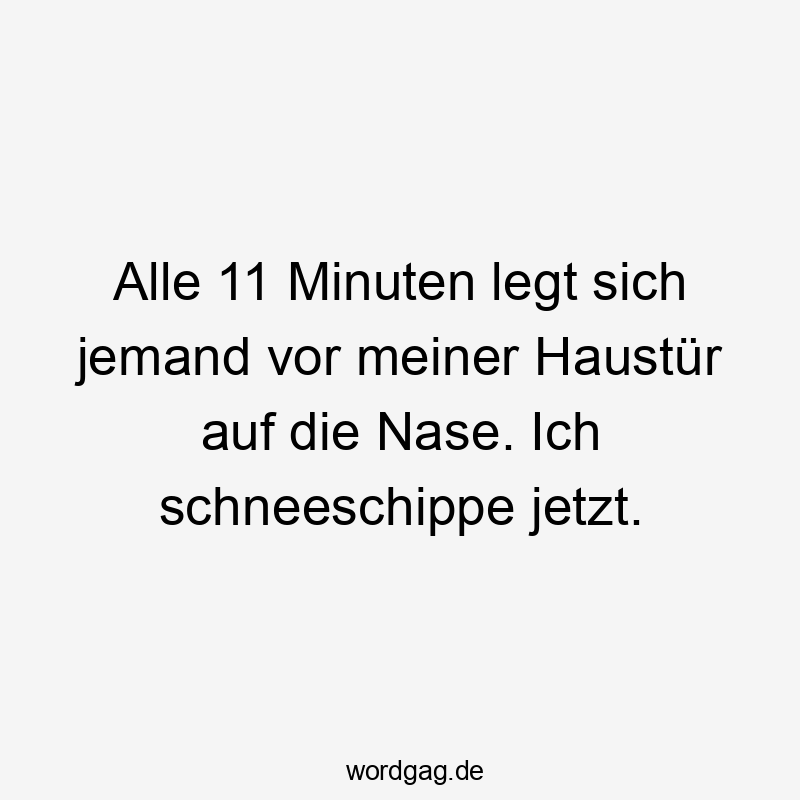 Alle 11 Minuten legt sich jemand vor meiner Haustür auf die Nase. Ich schneeschippe jetzt.

wordgag.de